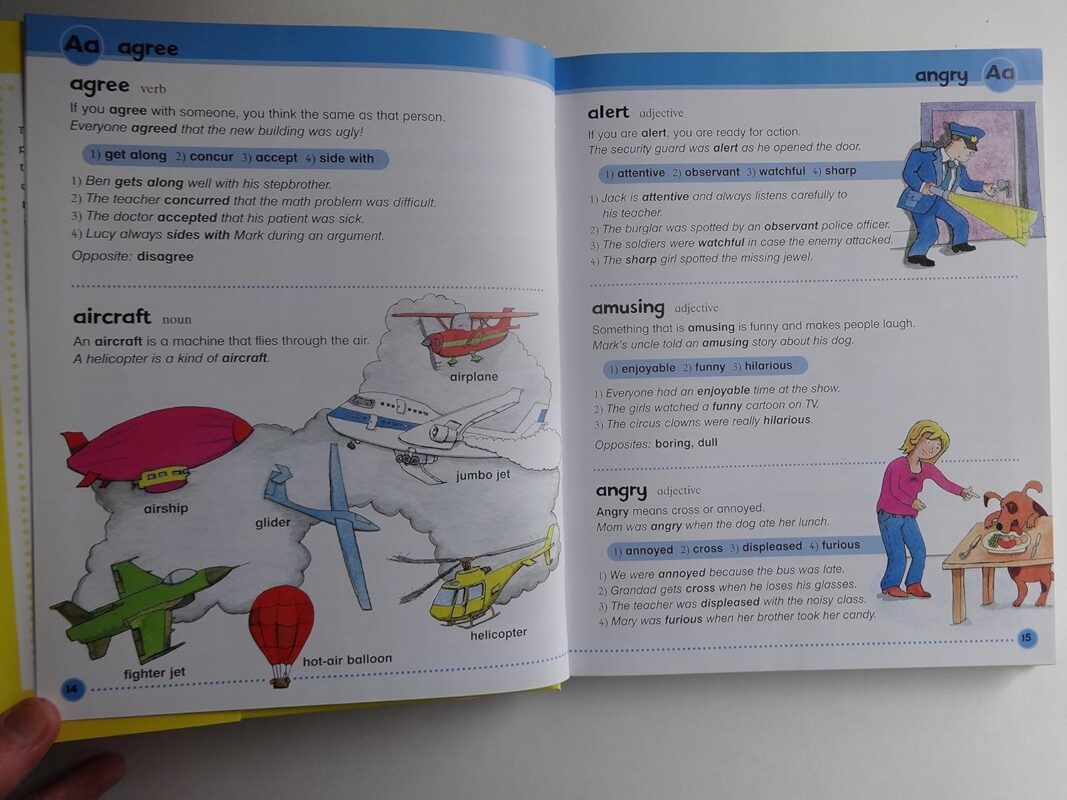 Aa agree

agree verb
If you agree with someone, you think the same as that person.
Everyone agreed that the new building was ugly!

1) get along 2) concur 3) accept 4) side with

1) Ben gets along well with his stepbrother.
2) The teacher concurred that the math problem was difficult.
3) The doctor accepted that his patient was sick.
4) Lucy always sides with Mark during an argument.

Opposite: disagree

aircraft noun
An aircraft is a machine that flies through the air.
A helicopter is a kind of aircraft.

airplane

jumbo jet

airship

glider

helicopter

fighter jet

hot-air balloon

14

angry Aa

alert adjective
If you are alert, you are ready for action.
The security guard was alert as he opened the door.

1) attentive 2) observant 3) watchful 4) sharp

1) Jack is attentive and always listens carefully to his teacher.
2) The burglar was spotted by an observant police officer.
3) The soldiers were watchful in case the enemy attacked.
4) The sharp girl spotted the missing jewel.

amusing adjective
Something that is amusing is funny and makes people laugh.
Mark's uncle told an amusing story about his dog.

1) enjoyable 2) funny 3) hilarious

1) Everyone had an enjoyable time at the show.
2) The girls watched a funny cartoon on TV.
3) The circus clowns were really hilarious.

Opposites: boring, dull

angry adjective
Angry means cross or annoyed.
Mom was angry when the dog ate her lunch.

1) annoyed 2) cross 3) displeased 4) furious

1) We were annoyed because the bus was late.
2) Grandad gets cross when he loses his glasses.
3) The teacher was displeased with the noisy class.
4) Mary was furious when her brother took her candy.

15